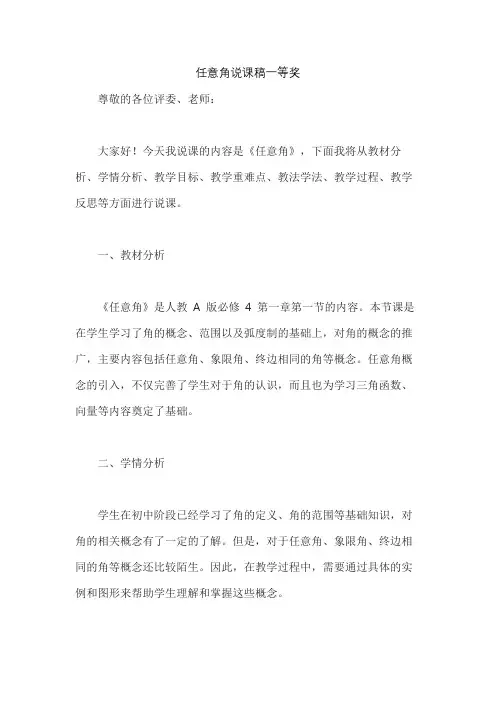 任意角说课稿一等奖

尊敬的各位评委、老师：

大家好！今天我说课的内容是《任意角》，下面我将从教材分析、学情分析、教学目标、教学重难点、教法学法、教学过程、教学反思等方面进行说课。

一、教材分析

《任意角》是人教 A 版必修 4 第一章第一节的内容。本节课是在学生学习了角的概念、范围以及弧度制的基础上，对角的概念的推广，主要内容包括任意角、象限角、终边相同的角等概念。任意角概念的引入，不仅完善了学生对于角的认识，而且也为学习三角函数、向量等内容奠定了基础。

二、学情分析

学生在初中阶段已经学习了角的定义、角的范围等基础知识，对角的相关概念有了一定的了解。但是，对于任意角、象限角、终边相同的角等概念还比较陌生。因此，在教学过程中，需要通过具体的实例和图形来帮助学生理解和掌握这些概念。